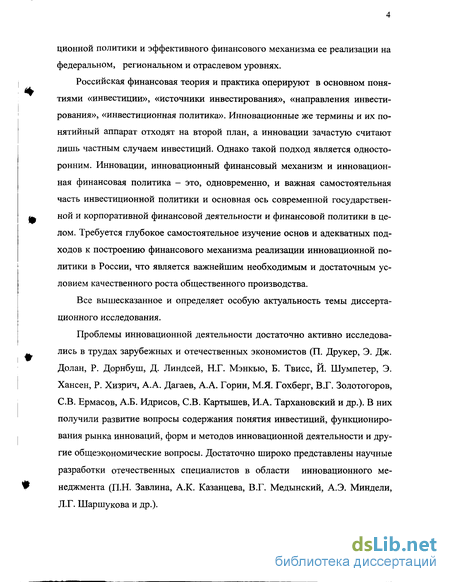 4

ционной политики и эффективного финансового механизма ее реализации на федеральном, региональном и отраслевом уровнях.

Российская финансовая теория и практика оперируют в основном понятиями «инвестиции», «источники инвестирования», «направления инвестирования», «инвестиционная политика». Инновационные же термины и их понятийный аппарат отходят на второй план, а инновации зачастую считают лишь частным случаем инвестиций. Однако такой подход является односторонним. Инновации, инновационный финансовый механизм и инновационная финансовая политика – это, одновременно, и важная самостоятельная часть инвестиционной политики и основная ось современной государственной и корпоративной финансовой деятельности и финансовой политики в целом. Требуется глубокое самостоятельное изучение основ и адекватных подходов к построению финансового механизма реализации инновационной политики в России, что является важнейшим необходимым и достаточным условием качественного роста общественного производства.

Все вышесказанное и определяет особую актуальность темы диссертационного исследования.

Проблемы инновационной деятельности достаточно активно исследовались в трудах зарубежных и отечественных экономистов (П. Друкер, Э. Дж. Долан, Р. Дорнбуш, Д. Линдсей, Н.Г. Мэнкью, Б. Твисс, Й. Шумпетер, Э. Хансен, Р. Хизрич, А.А. Дагаев, А.А. Горин, М.Я. Гохберг, В.Г. Золотогоров, С.В. Ермасов, А.Б. Идрисов, С.В. Картышев, И.А. Тархановский и др.). В них получили развитие вопросы содержания понятия инвестиций, функционирования рынка инноваций, форм и методов инновационной деятельности и другие общеэкономические вопросы. Достаточно широко представлены научные разработки отечественных специалистов в области инновационного менеджмента (П.Н. Завлина, А.К. Казанцева, В.Г. Медынский, А.Э. Миндели, Л.Г. Шаршукова и др.).

dsLib.net
библиотека диссертаций